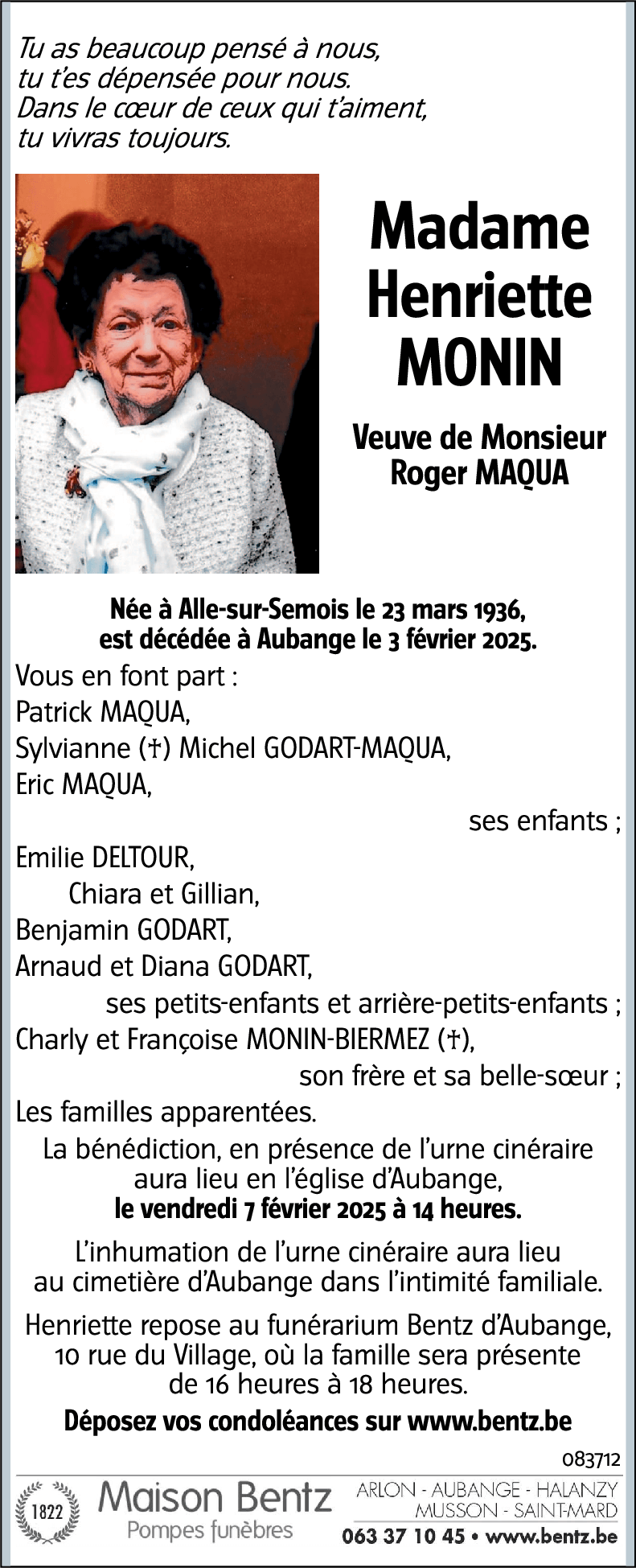 Tu as beaucoup pensé à nous,
tu t'es dépensée pour nous.
Dans le cœur de ceux qui t'aiment,
tu vivras toujours.

Madame Henriette MONIN

Veuve de Monsieur Roger MAQUA

Née à Alle-sur-Semois le 23 mars 1936,
est décédée à Aubange le 3 février 2025.

Vous en font part :
Patrick MAQUA,
Sylvianne (†) Michel GODART-MAQUA,
Eric MAQUA,
ses enfants ;
Emilie DELTOUR,
Chiara et Gillian,
Benjamin GODART,
Arnaud et Diana GODART,
ses petits-enfants et arrière-petits-enfants ;
Charly et Françoise MONIN-BIERMEZ (†),
son frère et sa belle-sœur ;
Les familles apparentées.

La bénédiction, en présence de l'urne cinéraire aura lieu en l'église d'Aubange,
le vendredi 7 février 2025 à 14 heures.

L'inhumation de l'urne cinéraire aura lieu au cimetière d'Aubange dans l'intimité familiale.

Henriette repose au funérarium Bentz d'Aubange, 10 rue du Village, où la famille sera présente de 16 heures à 18 heures.

Déposez vos condoléances sur www.bentz.be

083712

1822 Maison Bentz
Pompes funèbres
ARLON - AUBANGE - HALANZY
MUSSON - SAINT-MARD
063 37 10 45 • www.bentz.be